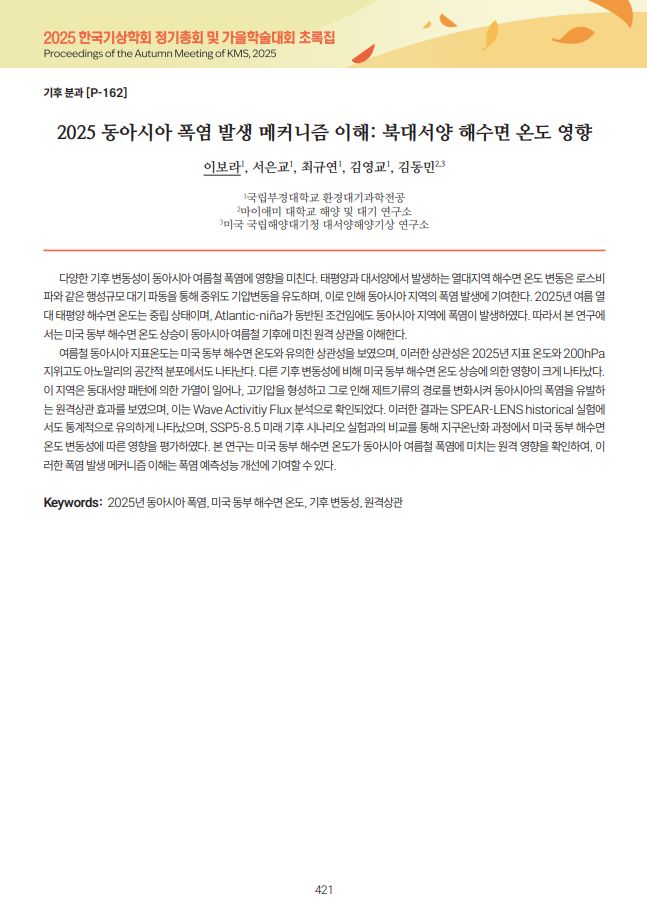 2025 한국기상학회 정기총회 및 가을학술대회 초록집
Proceedings of the Autumn Meeting of KMS, 2025

기후 분과 [P-162]

2025 동아시아 폭염 발생 메커니즘 이해: 북대서양 해수면 온도 영향

이보라$^{1}$, 서은교$^{1}$, 최규연$^{1}$, 김영교$^{1}$, 김동민$^{2,3}$

$^{1}$국립부경대학교 환경대기과학전공
$^{2}$마이애미 대학교 해양 및 대기 연구소
$^{3}$미국 국립해양대기청 대서양해양기상 연구소

다양한 기후 변동성이 동아시아 여름철 폭염에 영향을 미친다. 태평양과 대서양에서 발생하는 열대지역 해수면 온도 변동은 로스비파와 같은 행성규모 대기 파동을 통해 중위도 기압변동을 유도하며, 이로 인해 동아시아 지역의 폭염 발생에 기여한다. 2025년 여름 열대 태평양 해수면 온도는 중립 상태이며, Atlantic-niña가 동반된 조건임에도 동아시아 지역에 폭염이 발생하였다. 따라서 본 연구에서는 미국 동부 해수면 온도 상승이 동아시아 여름철 기후에 미친 원격 상관을 이해한다.

여름철 동아시아 지표온도는 미국 동부 해수면 온도와 유의한 상관성을 보였으며, 이러한 상관성은 2025년 지표 온도와 200hPa 지위고도 아노말리의 공간적 분포에서도 나타난다. 다른 기후 변동성에 비해 미국 동부 해수면 온도 상승에 의한 영향이 크게 나타났다. 이 지역은 동대서양 패턴에 의한 가열이 일어나, 고기압을 형성하고 그로 인해 제트기류의 경로를 변화시켜 동아시아의 폭염을 유발하는 원격상관 효과를 보였으며, 이는 Wave Activitiy Flux 분석으로 확인되었다. 이러한 결과는 SPEAR-LENS historical 실험에서도 통계적으로 유의하게 나타났으며, SSP5-8.5 미래 기후 시나리오 실험과의 비교를 통해 지구온난화 과정에서 미국 동부 해수면 온도 변동성에 따른 영향을 평가하였다. 본 연구는 미국 동부 해수면 온도가 동아시아 여름철 폭염에 미치는 원격 영향을 확인하여, 이러한 폭염 발생 메커니즘 이해는 폭염 예측성능 개선에 기여할 수 있다.

Keywords: 2025년 동아시아 폭염, 미국 동부 해수면 온도, 기후 변동성, 원격상관

421